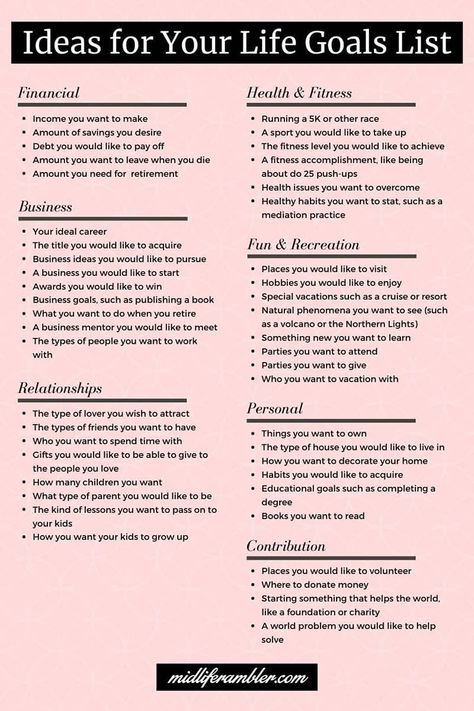 Ideas for Your Life Goals List

Financial

- Income you want to make
- Amount of savings you desire
- Debt you would like to pay off
- Amount you want to leave when you die
- Amount you need for retirement

Business

- Your ideal career
- The title you would like to acquire
- Business ideas you would like to pursue
- A business you would like to start
- Awards you would like to win
- Business goals, such as publishing a book
- What you want to do when you retire
- A business mentor you would like to meet
- The types of people you want to work with

Relationships

- The type of lover you wish to attract
- The types of friends you want to have
- Who you want to spend time with
- Gifts you would like to be able to give to the people you love
- How many children you want
- What type of parent you would like to be
- The kind of lessons you want to pass on to your kids
- How you want your kids to grow up

Health & Fitness

- Running a 5K or other race
- A sport you would like to take up
- The fitness level you would like to achieve
- A fitness accomplishment, like being about do 25 push-ups
- Health issues you want to overcome
- Healthy habits you want to stat, such as a mediation practice

Fun & Recreation

- Places you would like to visit
- Hobbies you would like to enjoy
- Special vacations such as a cruise or resort
- Natural phenomena you want to see (such as a volcano or the Northern Lights)
- Something new you want to learn
- Parties you want to attend
- Parties you want to give
- Who you want to vacation with

Personal

- Things you want to own
- The type of house you would like to live in
- How you want to decorate your home
- Habits you would like to acquire
- Educational goals such as completing a degree
- Books you want to read

Contribution

- Places you would like to volunteer
- Where to donate money
- Starting something that helps the world, like a foundation or charity
- A world problem you would like to help solve

midliferambler.com